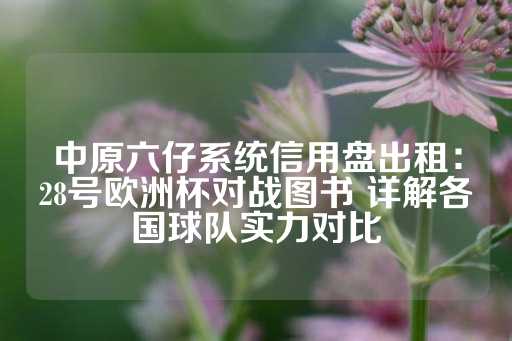 中原六仔系统信用盘出租：28号欧洲杯对战图书 详解各国球队实力对比